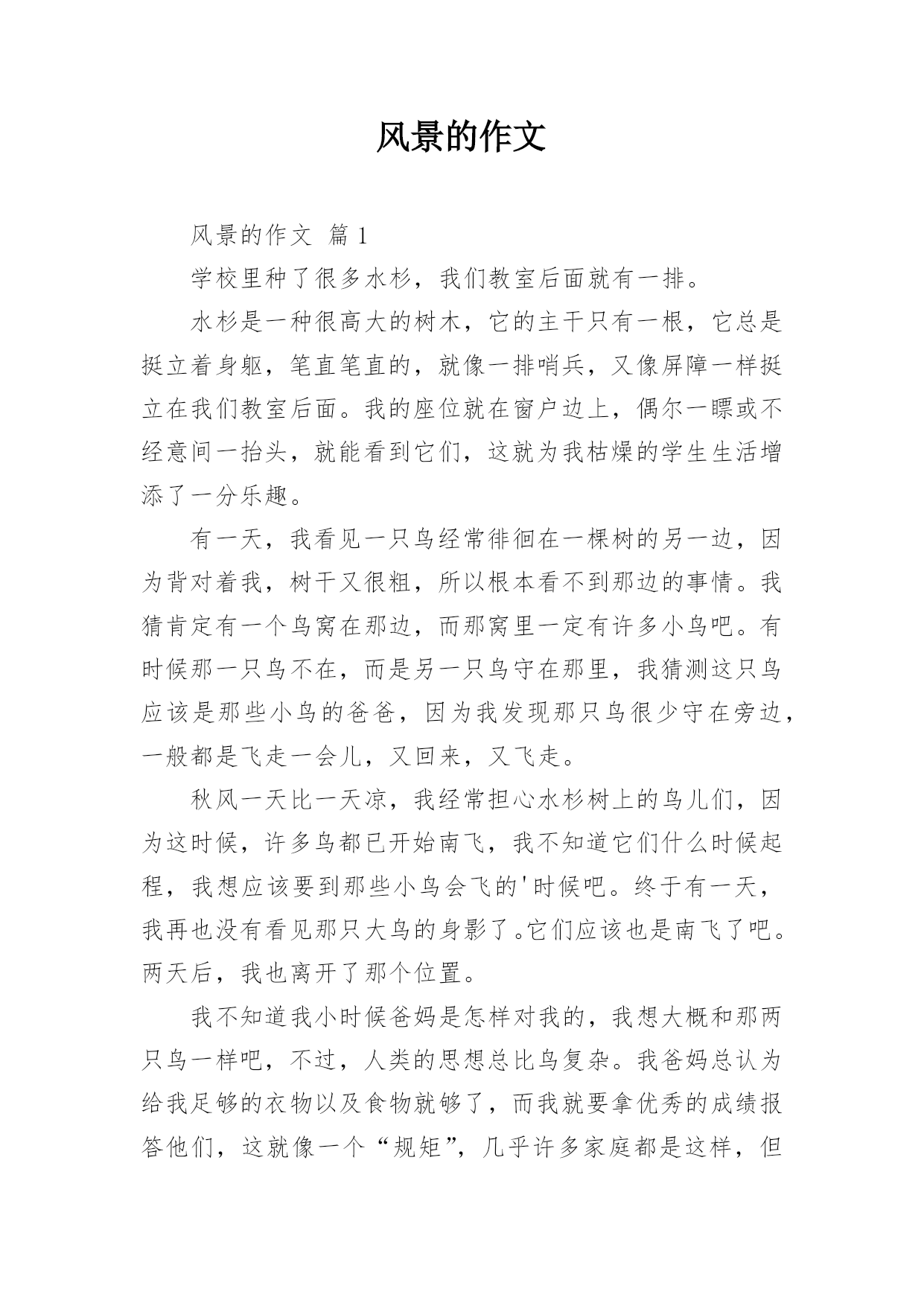 风景的作文

风景的作文 篇1

学校里种了很多水杉，我们教室后面就有一排。

水杉是一种很高大的树木，它的主干只有一根，它总是挺立着身躯，笔直笔直的，就像一排哨兵，又像屏障一样挺立在我们教室后面。我的座位就在窗户边上，偶尔一瞟或不经意间一抬头，就能看到它们，这就为我枯燥的学生生活增添了一分乐趣。

有一天，我看见一只鸟经常徘徊在一棵树的另一边，因为背对着我，树干又很粗，所以根本看不到那边的事情。我猜肯定有一个鸟窝在那边，而那窝里一定有许多小鸟吧。有时候那一只鸟不在，而是另一只鸟守在那里，我猜测这只鸟应该是那些小鸟的爸爸，因为我发现那只鸟很少守在旁边，一般都是飞走一会儿，又回来，又飞走。

秋风一天比一天凉，我经常担心水杉树上的鸟儿们，因为这时候，许多鸟都已开始南飞，我不知道它们什么时候起程，我想应该要到那些小鸟会飞的'时候吧。终于有一天，我再也没有看见那只大鸟的身影了。它们应该也是南飞了吧。两天后，我也离开了那个位置。

我不知道我小时候爸妈是怎样对我的，我想大概和那两只鸟一样吧，不过，人类的思想总比鸟复杂。我爸妈总认为给我足够的衣物以及食物就够了，而我就要拿优秀的成绩报答他们，这就像一个“规矩”，几乎许多家庭都是这样，但